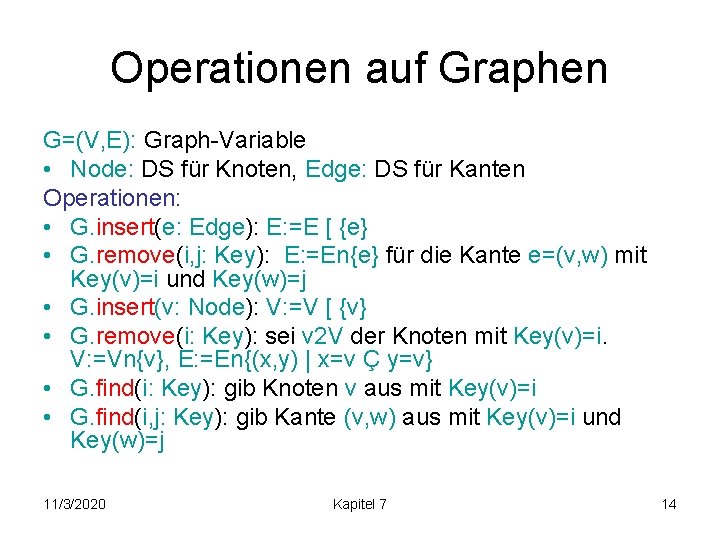 Operationen auf Graphen

G=(V,E): Graph-Variable

• Node: DS für Knoten, Edge: DS für Kanten

Operationen:

• G.insert(e: Edge): E:=E [ {e}
• G.remove(i,j: Key): E:=En{e} für die Kante e=(v,w) mit Key(v)=i und Key(w)=j
• G.insert(v: Node): V:=V [ {v}
• G.remove(i: Key): sei v2V der Knoten mit Key(v)=i. V:=Vn{v}, E:=En{(x,y) | x=v Ç y=v}
• G.find(i: Key): gib Knoten v aus mit Key(v)=i
• G.find(i,j: Key): gib Kante (v,w) aus mit Key(v)=i und Key(w)=j

11/3/2020

Kapitel 7

14